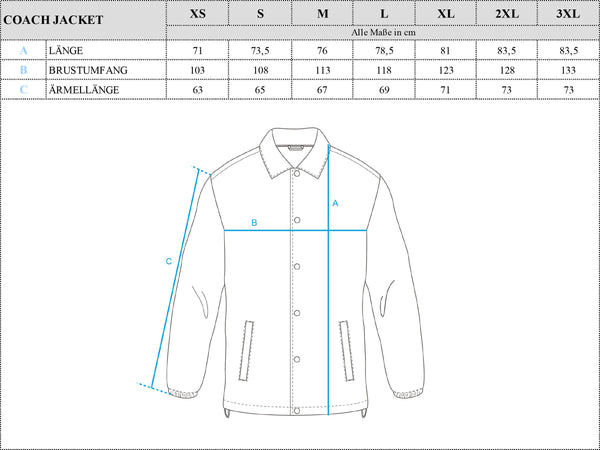 | COACH JACKET | | XS | S | M | L | XL | 2XL | 3XL |
|---|---|---|---|---|---|---|---|---|
| | | Alle Maße in cm | | | | | | |
| A | LÄNGE | 71 | 73,5 | 76 | 78,5 | 81 | 83,5 | 83,5 |
| B | BRUSTUMFANG | 103 | 108 | 113 | 118 | 123 | 128 | 133 |
| C | ÄRMELLÄNGE | 63 | 65 | 67 | 69 | 71 | 73 | 73 |

A

B

C